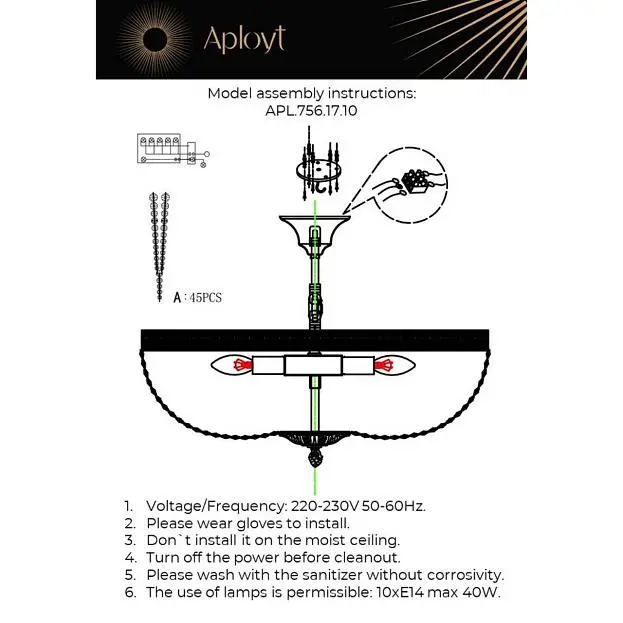 Aployt

Model assembly instructions:
APL.756.17.10

A : 45PCS

1. Voltage/Frequency: 220-230V 50-60Hz.
2. Please wear gloves to install.
3. Don`t install it on the moist ceiling.
4. Turn off the power before cleanout.
5. Please wash with the sanitizer without corrosivity.
6. The use of lamps is permissible: 10xE14 max 40W.